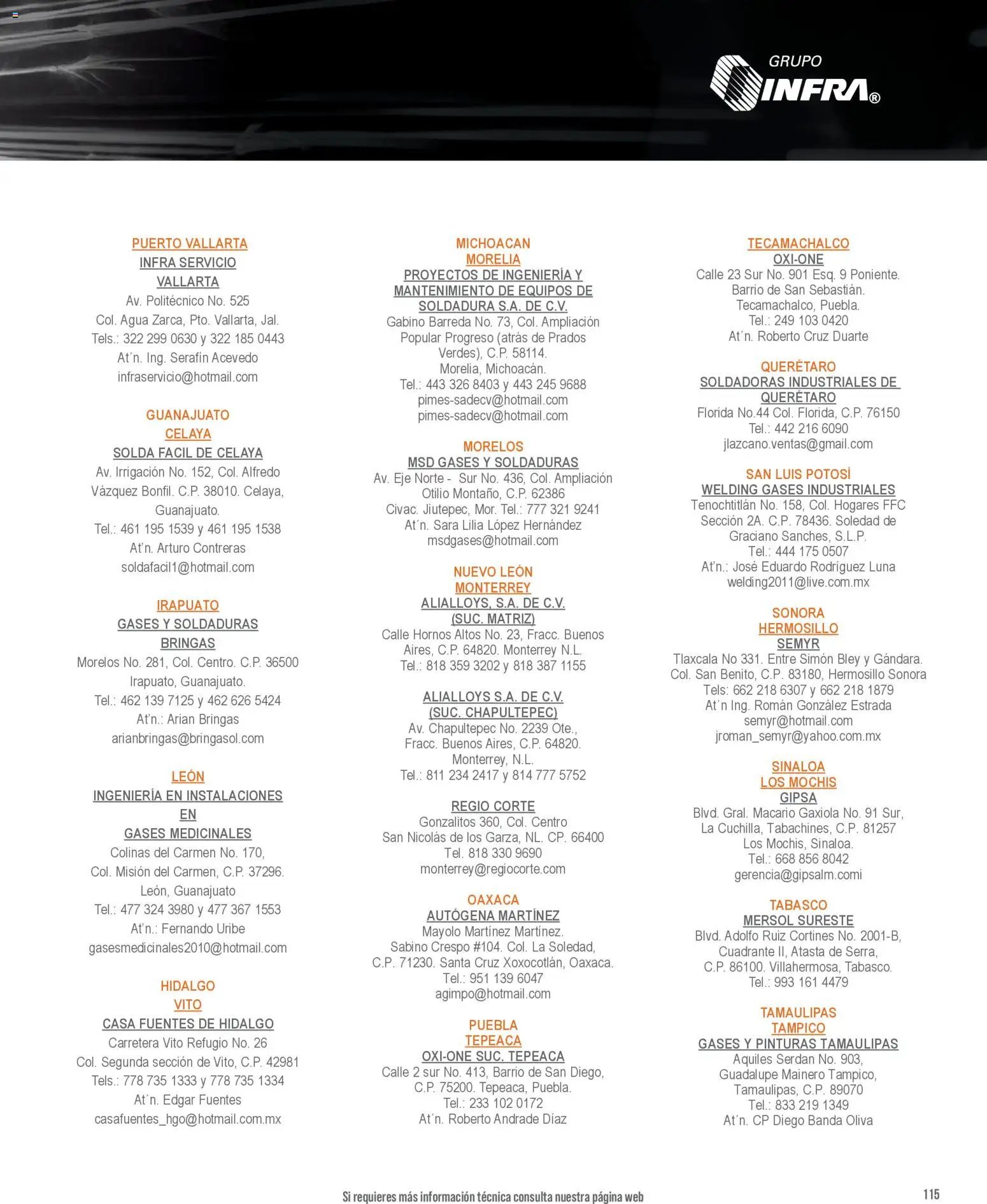 GRUPO
INFRA®

PUERTO VALLARTA
INFRA SERVICIO
VALLARTA
Av. Politécnico No. 525
Col. Agua Zarca, Pto. Vallarta, Jal.
Tels.: 322 299 0630 y 322 185 0443
At´n. Ing. Serafín Acevedo
infraservicio@hotmail.com

GUANAJUATO
CELAYA
SOLDA FACIL DE CELAYA
Av. Irrigación No. 152, Col. Alfredo Vázquez Bonfil. C.P. 38010. Celaya, Guanajuato.
Tel.: 461 195 1539 y 461 195 1538
At'n. Arturo Contreras
soldafacil1@hotmail.com

IRAPUATO
GASES Y SOLDADURAS
BRINGAS
Morelos No. 281, Col. Centro. C.P. 36500
Irapuato, Guanajuato.
Tel.: 462 139 7125 y 462 626 5424
At'n.: Arian Bringas
arianbringas@bringasol.com

LEÓN
INGENIERÍA EN INSTALACIONES
EN
GASES MEDICINALES
Colinas del Carmen No. 170,
Col. Misión del Carmen, C.P. 37296.
León, Guanajuato
Tel.: 477 324 3980 y 477 367 1553
At'n.: Fernando Uribe
gasesmedicinales2010@hotmail.com

HIDALGO
VITO
CASA FUENTES DE HIDALGO
Carretera Vito Refugio No. 26
Col. Segunda sección de Vito, C.P. 42981
Tels.: 778 735 1333 y 778 735 1334
At´n. Edgar Fuentes
casafuentes_hgo@hotmail.com.mx

MICHOACAN
MORELIA
PROYECTOS DE INGENIERÍA Y MANTENIMIENTO DE EQUIPOS DE SOLDADURA S.A. DE C.V.
Gabino Barreda No. 73, Col. Ampliación Popular Progreso (atrás de Prados Verdes), C.P. 58114.
Morelia, Michoacán.
Tel.: 443 326 8403 y 443 245 9688
pimes-sadecv@hotmail.com
pimes-sadecv@hotmail.com

MORELOS
MSD GASES Y SOLDADURAS
Av. Eje Norte - Sur No. 436, Col. Ampliación Otilio Montaño, C.P. 62386
Civac. Jiutepec, Mor. Tel.: 777 321 9241
At´n. Sara Lilia López Hernández
msdgases@hotmail.com

NUEVO LEÓN
MONTERREY
ALIALLOYS, S.A. DE C.V.
(SUC. MATRIZ)
Calle Hornos Altos No. 23, Fracc. Buenos Aires, C.P. 64820. Monterrey N.L.
Tel.: 818 359 3202 y 818 387 1155

ALIALLOYS S.A. DE C.V.
(SUC. CHAPULTEPEC)
Av. Chapultepec No. 2239 Ote.,
Fracc. Buenos Aires, C.P. 64820.
Monterrey, N.L.
Tel.: 811 234 2417 y 814 777 5752

REGIO CORTE
Gonzalitos 360, Col. Centro
San Nicolás de los Garza, NL. CP. 66400
Tel. 818 330 9690
monterrey@regiocorte.com

OAXACA
AUTÓGENA MARTÍNEZ
Mayolo Martínez Martínez.
Sabino Crespo #104. Col. La Soledad,
C.P. 71230. Santa Cruz Xoxocotlán, Oaxaca.
Tel.: 951 139 6047
agimpo@hotmail.com

PUEBLA
TEPEACA
OXI-ONE SUC. TEPEACA
Calle 2 sur No. 413, Barrio de San Diego,
C.P. 75200. Tepeaca, Puebla.
Tel.: 233 102 0172
At´n. Roberto Andrade Díaz

TECAMACHALCO
OXI-ONE
Calle 23 Sur No. 901 Esq. 9 Poniente.
Barrio de San Sebastián.
Tecamachalco, Puebla.
Tel.: 249 103 0420
At´n. Roberto Cruz Duarte

QUERÉTARO
SOLDADORAS INDUSTRIALES DE QUERÉTARO
Florida No.44 Col. Florida, C.P. 76150
Tel.: 442 216 6090
jlazcano.ventas@gmail.com

SAN LUIS POTOSÍ
WELDING GASES INDUSTRIALES
Tenochtitlán No. 158, Col. Hogares FFC Sección 2A. C.P. 78436. Soledad de Graciano Sanches, S.L.P.
Tel.: 444 175 0507
At'n.: José Eduardo Rodríguez Luna
welding2011@live.com.mx

SONORA
HERMOSILLO
SEMYR
Tlaxcala No 331. Entre Simón Bley y Gándara.
Col. San Benito, C.P. 83180, Hermosillo Sonora
Tels: 662 218 6307 y 662 218 1879
At´n Ing. Román González Estrada
semyr@hotmail.com
jroman_semyr@yahoo.com.mx

SINALOA
LOS MOCHIS
GIPSA
Blvd. Gral. Macario Gaxiola No. 91 Sur,
La Cuchilla, Tabachines, C.P. 81257
Los Mochis, Sinaloa.
Tel.: 668 856 8042
gerencia@gipsalm.comi

TABASCO
MERSOL SURESTE
Blvd. Adolfo Ruiz Cortines No. 2001-B,
Cuadrante II, Atasta de Serra,
C.P. 86100. Villahermosa, Tabasco.
Tel.: 993 161 4479

TAMAULIPAS
TAMPICO
GASES Y PINTURAS TAMAULIPAS
Aquiles Serdan No. 903,
Guadalupe Mainero Tampico,
Tamaulipas, C.P. 89070
Tel.: 833 219 1349
At´n. CP Diego Banda Oliva

Si requieres más información técnica consulta nuestra página web

115